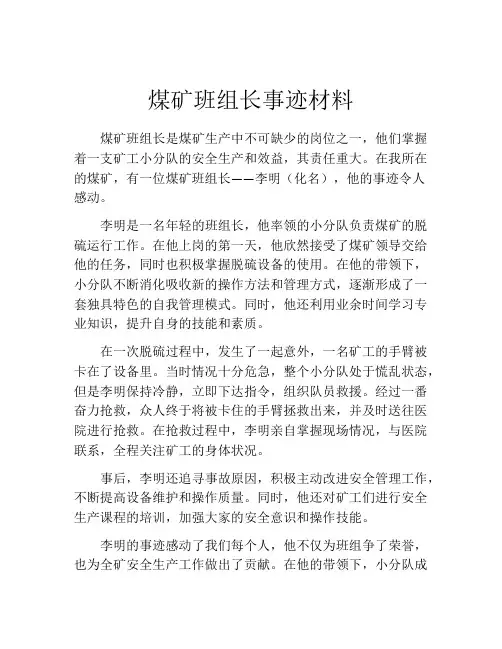 煤矿班组长事迹材料

煤矿班组长是煤矿生产中不可缺少的岗位之一，他们掌握着一支矿工小分队的安全生产和效益，其责任重大。在我所在的煤矿，有一位煤矿班组长——李明（化名），他的事迹令人感动。

李明是一名年轻的班组长，他率领的小分队负责煤矿的脱硫运行工作。在他上岗的第一天，他欣然接受了煤矿领导交给他的任务，同时也积极掌握脱硫设备的使用。在他的带领下，小分队不断消化吸收新的操作方法和管理方式，逐渐形成了一套独具特色的自我管理模式。同时，他还利用业余时间学习专业知识，提升自身的技能和素质。

在一次脱硫过程中，发生了一起意外，一名矿工的手臂被卡在了设备里。当时情况十分危急，整个小分队处于慌乱状态，但是李明保持冷静，立即下达指令，组织队员救援。经过一番奋力抢救，众人终于将被卡住的手臂拯救出来，并及时送往医院进行抢救。在抢救过程中，李明亲自掌握现场情况，与医院联系，全程关注矿工的身体状况。

事后，李明还追寻事故原因，积极主动改进安全管理工作，不断提高设备维护和操作质量。同时，他还对矿工们进行安全生产课程的培训，加强大家的安全意识和操作技能。

李明的事迹感动了我们每个人，他不仅为班组争了荣誉，也为全矿安全生产工作做出了贡献。在他的带领下，小分队成